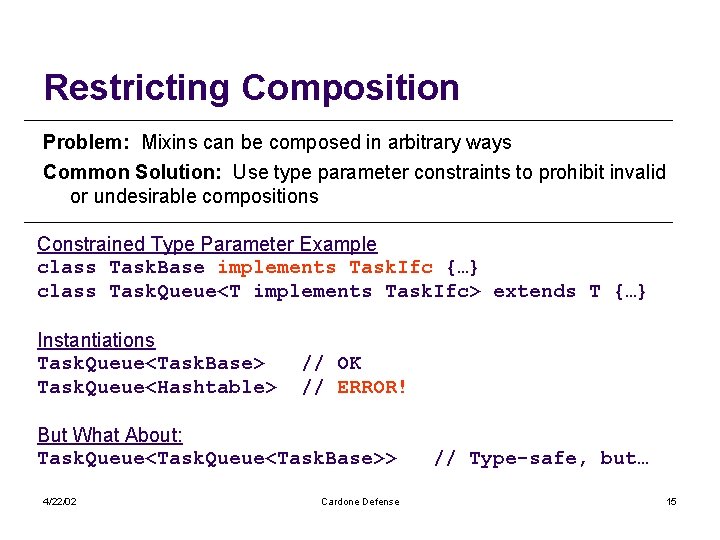 Restricting Composition

Problem: Mixins can be composed in arbitrary ways

Common Solution: Use type parameter constraints to prohibit invalid or undesirable compositions

Constrained Type Parameter Example
class TaskBase implements TaskIfc {…}
class TaskQueue<T implements TaskIfc> extends T {…}

Instantiations
TaskQueue<TaskBase> // OK
TaskQueue<Hashtable> // ERROR!

But What About:
TaskQueue<TaskQueue<TaskBase>> // Type-safe, but…

4/22/02

Cardone Defense

15